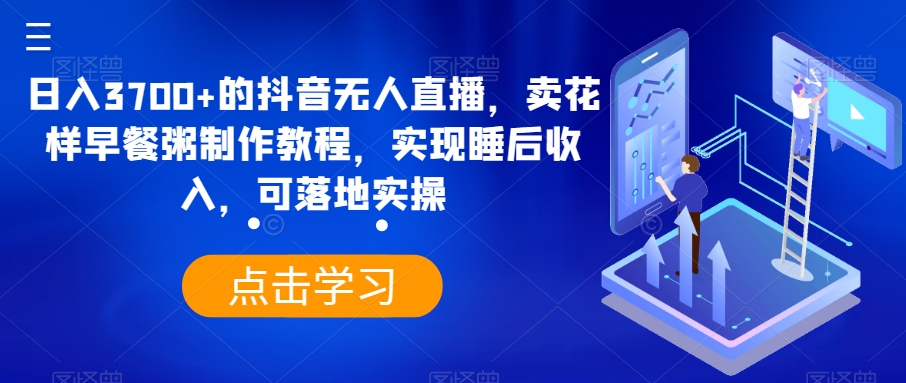 日入3700+的抖音无人直播，卖花样早餐粥制作教程，实现睡后收入，可落地实操

点击学习